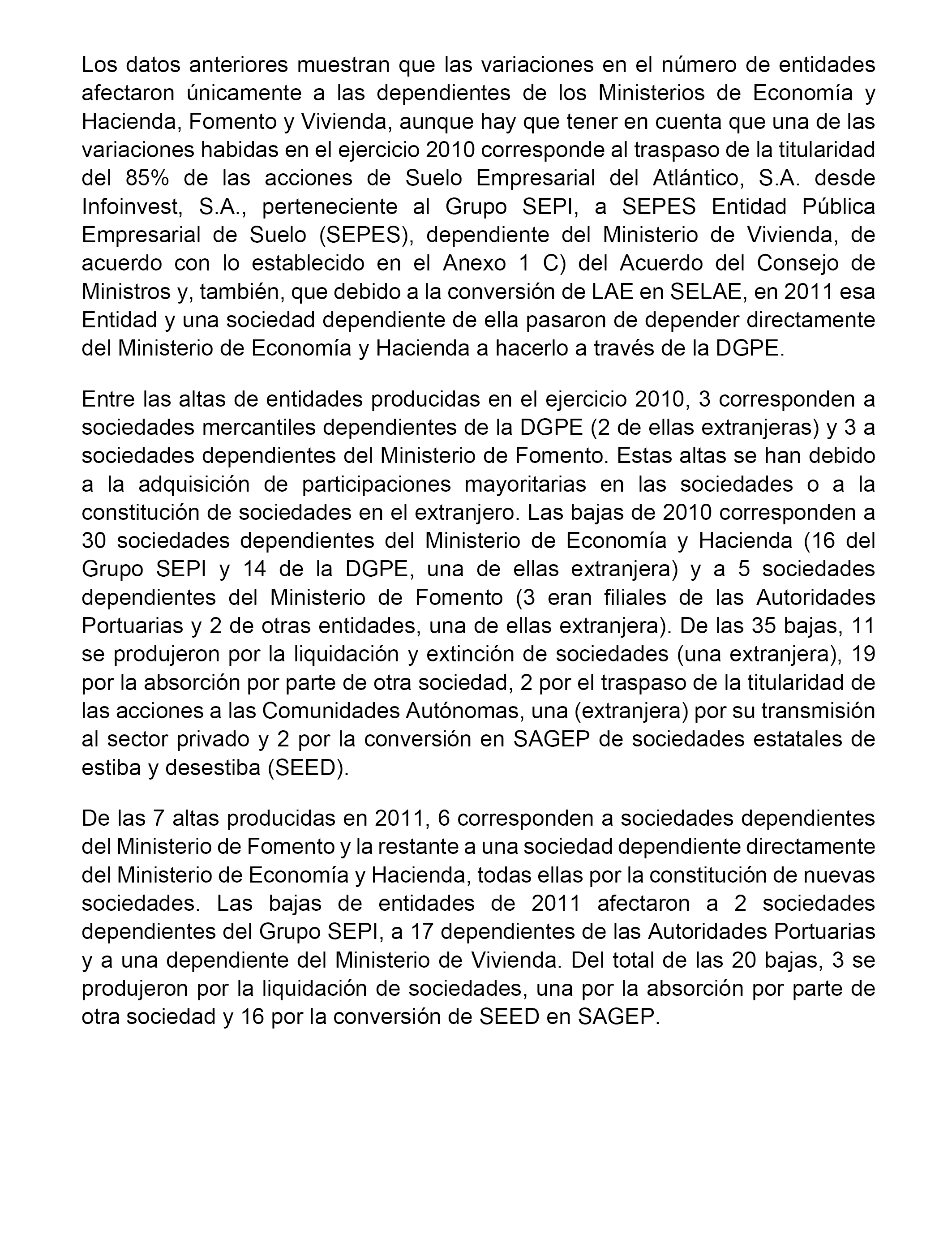 Los datos anteriores muestran que las variaciones en el número de entidades afectaron únicamente a las dependientes de los Ministerios de Economía y Hacienda, Fomento y Vivienda, aunque hay que tener en cuenta que una de las variaciones habidas en el ejercicio 2010 corresponde al traspaso de la titularidad del 85% de las acciones de Suelo Empresarial del Atlántico, S.A. desde Infoinvest, S.A., perteneciente al Grupo SEPI, a SEPES Entidad Pública Empresarial de Suelo (SEPES), dependiente del Ministerio de Vivienda, de acuerdo con lo establecido en el Anexo 1 C) del Acuerdo del Consejo de Ministros y, también, que debido a la conversión de LAE en SELAE, en 2011 esa Entidad y una sociedad dependiente de ella pasaron de depender directamente del Ministerio de Economía y Hacienda a hacerlo a través de la DGPE.

Entre las altas de entidades producidas en el ejercicio 2010, 3 corresponden a sociedades mercantiles dependientes de la DGPE (2 de ellas extranjeras) y 3 a sociedades dependientes del Ministerio de Fomento. Estas altas se han debido a la adquisición de participaciones mayoritarias en las sociedades o a la constitución de sociedades en el extranjero. Las bajas de 2010 corresponden a 30 sociedades dependientes del Ministerio de Economía y Hacienda (16 del Grupo SEPI y 14 de la DGPE, una de ellas extranjera) y a 5 sociedades dependientes del Ministerio de Fomento (3 eran filiales de las Autoridades Portuarias y 2 de otras entidades, una de ellas extranjera). De las 35 bajas, 11 se produjeron por la liquidación y extinción de sociedades (una extranjera), 19 por la absorción por parte de otra sociedad, 2 por el traspaso de la titularidad de las acciones a las Comunidades Autónomas, una (extranjera) por su transmisión al sector privado y 2 por la conversión en SAGEP de sociedades estatales de estiba y desestiba (SEED).

De las 7 altas producidas en 2011, 6 corresponden a sociedades dependientes del Ministerio de Fomento y la restante a una sociedad dependiente directamente del Ministerio de Economía y Hacienda, todas ellas por la constitución de nuevas sociedades. Las bajas de entidades de 2011 afectaron a 2 sociedades dependientes del Grupo SEPI, a 17 dependientes de las Autoridades Portuarias y a una dependiente del Ministerio de Vivienda. Del total de las 20 bajas, 3 se produjeron por la liquidación de sociedades, una por la absorción por parte de otra sociedad y 16 por la conversión de SEED en SAGEP.